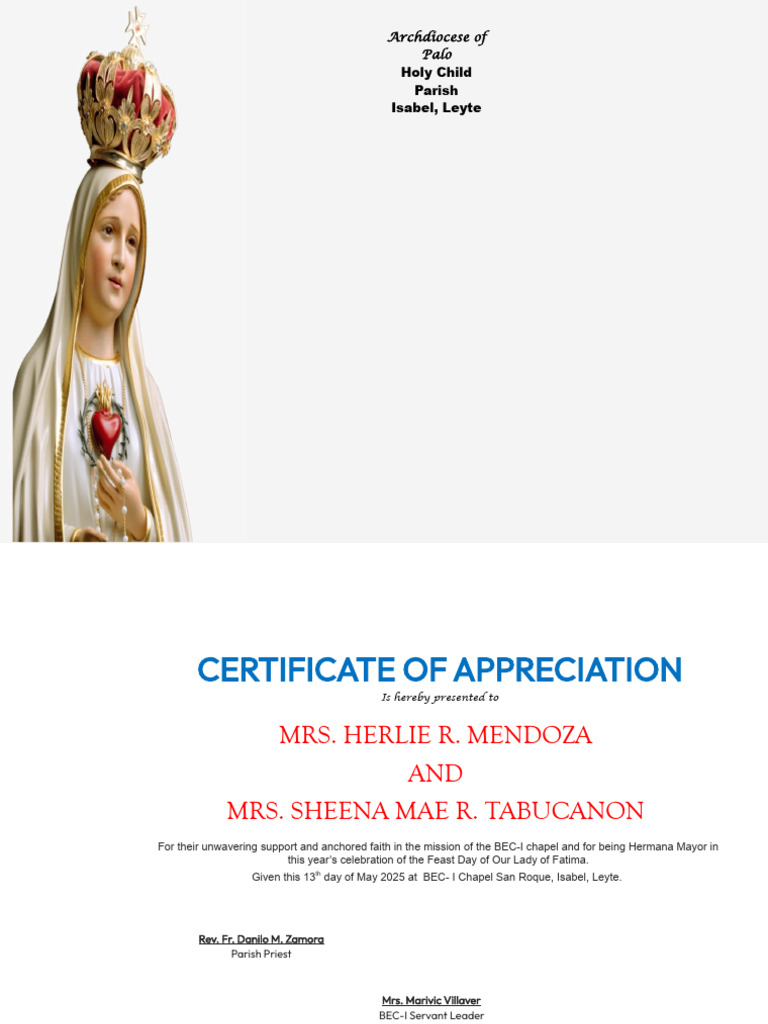 Archdiocese of Palo
Holy Child Parish
Isabel, Leyte

CERTIFICATE OF APPRECIATION

Is hereby presented to

MRS. HERLIE R. MENDOZA
AND
MRS. SHEENA MAE R. TABUCANON

For their unwavering support and anchored faith in the mission of the BEC-I chapel and for being Hermana Mayor in this year's celebration of the Feast Day of Our Lady of Fatima.
Given this $13^{th}$ day of May 2025 at BEC- I Chapel San Roque, Isabel, Leyte.

Rev. Fr. Danilo M. Zamora
Parish Priest

Mrs. Marivic Villaver
BEC-I Servant Leader